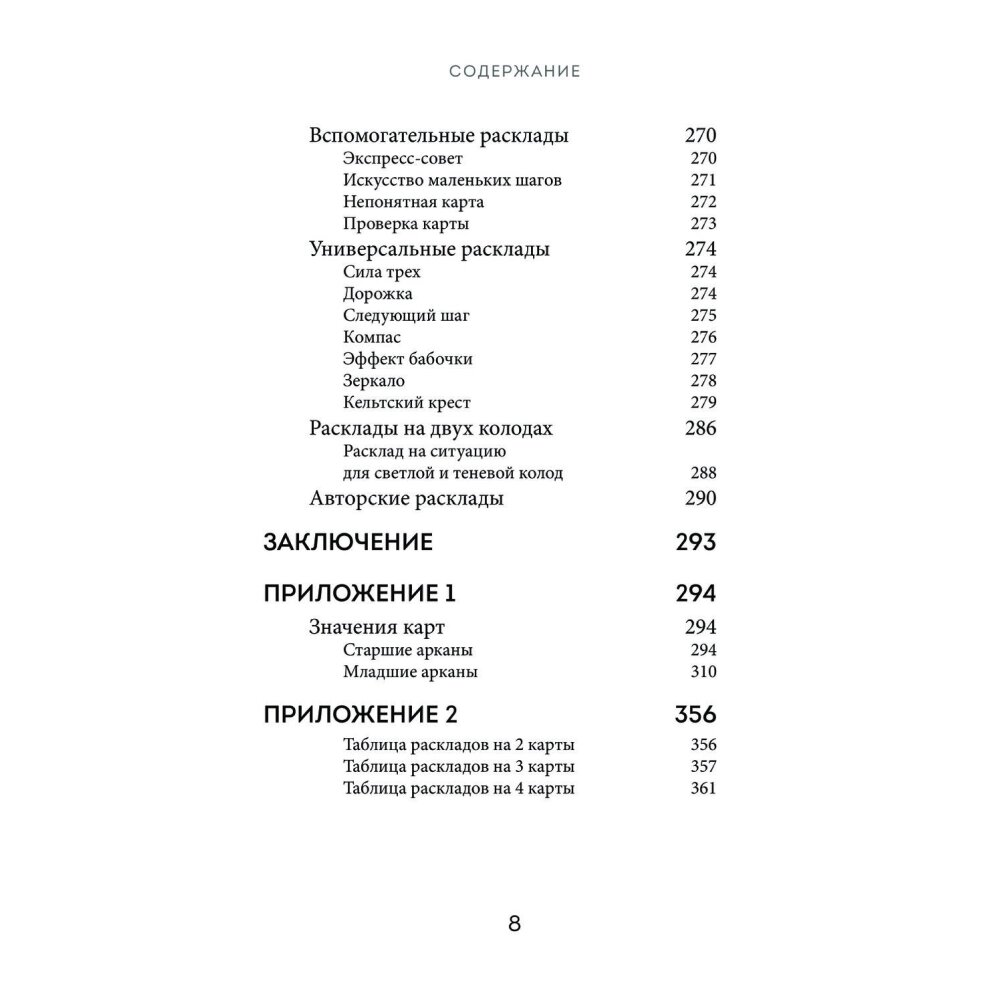 СОДЕРЖАНИЕ

Вспомогательные расклады 270
Экспресс-совет 270
Искусство маленьких шагов 271
Непонятная карта 272
Проверка карты 273
Универсальные расклады 274
Сила трех 274
Дорожка 274
Следующий шаг 275
Компас 276
Эффект бабочки 277
Зеркало 278
Кельтский крест 279
Расклады на двух колодах 286
Расклад на ситуацию для светлой и теневой колод 288
Авторские расклады 290

ЗАКЛЮЧЕНИЕ 293

ПРИЛОЖЕНИЕ 1 294
Значения карт 294
Старшие арканы 294
Младшие арканы 310

ПРИЛОЖЕНИЕ 2 356
Таблица раскладов на 2 карты 356
Таблица раскладов на 3 карты 357
Таблица раскладов на 4 карты 361

8